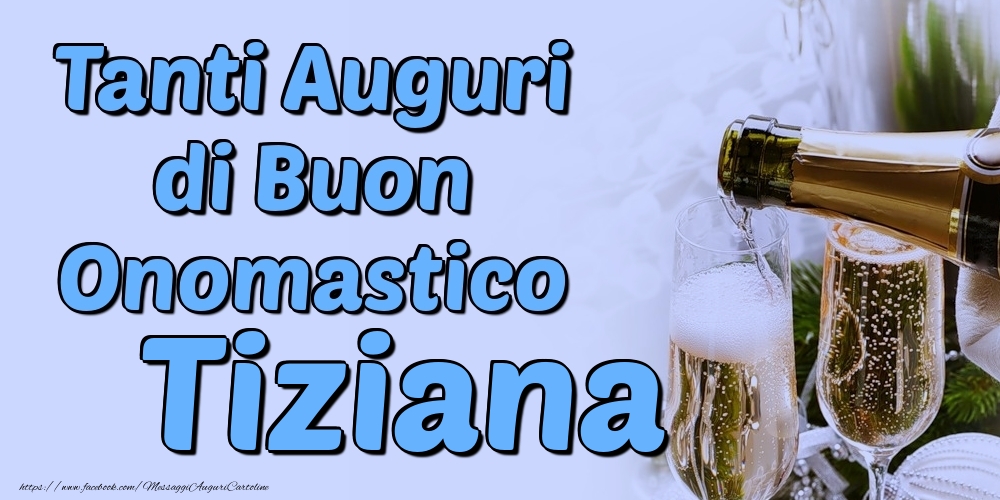 Tanti Auguri di Buon Onomastico

Tiziana

https://www.facebook.com/MessaggiAuguriCartoline